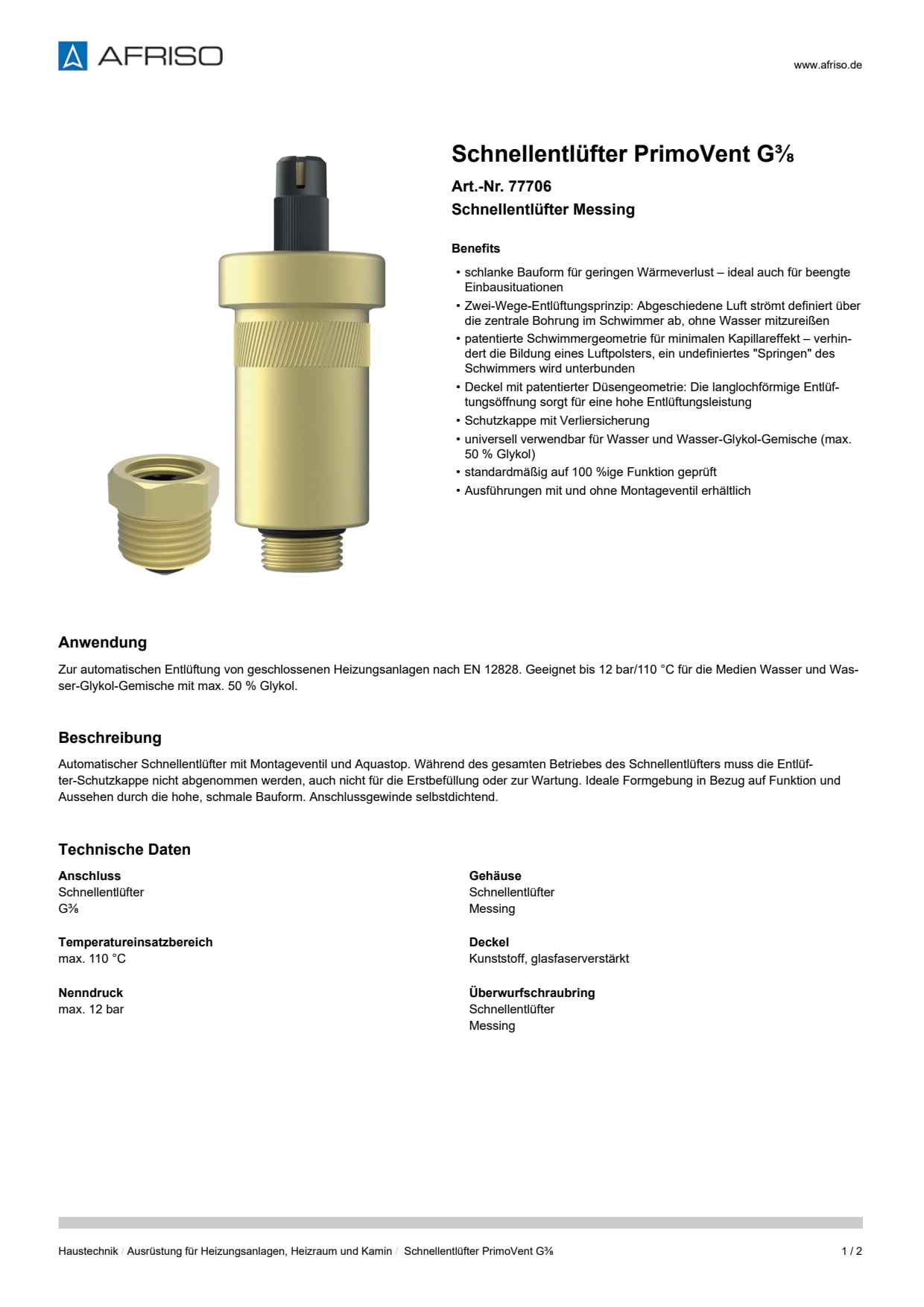 AFRISO

www.afriso.de

Schnellentlüfter PrimoVent G⅜

Art.-Nr. 77706

Schnellentlüfter Messing

Benefits

• schlanke Bauform für geringen Wärmeverlust – ideal auch für beengte Einbausituationen
• Zwei-Wege-Entlüftungsprinzip: Abgeschiedene Luft strömt definiert über die zentrale Bohrung im Schwimmer ab, ohne Wasser mitzureißen
• patentierte Schwimmergeometrie für minimalen Kapillareffekt – verhindert die Bildung eines Luftpolsters, ein undefiniertes "Springen" des Schwimmers wird unterbunden
• Deckel mit patentierter Düsengeometrie: Die langlochförmige Entlüftungsöffnung sorgt für eine hohe Entlüftungsleistung
• Schutzkappe mit Verliersicherung
• universell verwendbar für Wasser und Wasser-Glykol-Gemische (max. 50 % Glykol)
• standardmäßig auf 100 %ige Funktion geprüft
• Ausführungen mit und ohne Montageventil erhältlich

Anwendung

Zur automatischen Entlüftung von geschlossenen Heizungsanlagen nach EN 12828. Geeignet bis 12 bar/110 °C für die Medien Wasser und Wasser-Glykol-Gemische mit max. 50 % Glykol.

Beschreibung

Automatischer Schnellentlüfter mit Montageventil und Aquastop. Während des gesamten Betriebes des Schnellentlüfters muss die Entlüfter-Schutzkappe nicht abgenommen werden, auch nicht für die Erstbefüllung oder zur Wartung. Ideale Formgebung in Bezug auf Funktion und Aussehen durch die hohe, schmale Bauform. Anschlussgewinde selbstdichtend.

Technische Daten

Anschluss
Schnellentlüfter
G⅜

Temperatureinsatzbereich
max. 110 °C

Nenndruck
max. 12 bar

Gehäuse
Schnellentlüfter
Messing

Deckel
Kunststoff, glasfaserverstärkt

Überwurfschraubring
Schnellentlüfter
Messing

Haustechnik / Ausrüstung für Heizungsanlagen, Heizraum und Kamin / Schnellentlüfter PrimoVent G⅜

1 / 2